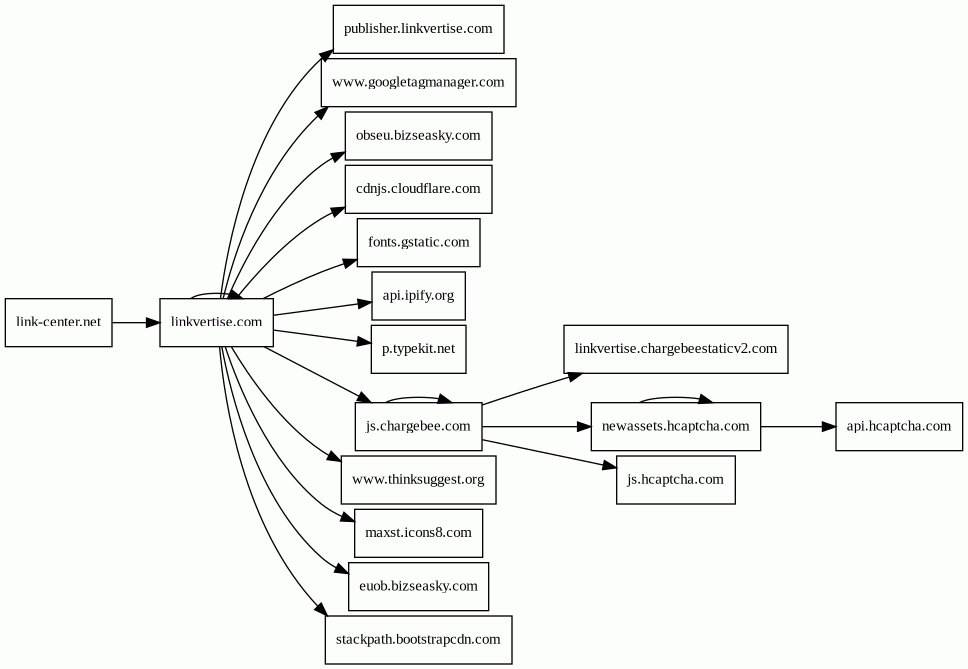 link-center.net
linkvertise.com
publisher.linkvertise.com
www.googletagmanager.com
obseu.bizseasky.com
cdnjs.cloudflare.com
fonts.gstatic.com
api.ipify.org
p.typekit.net
js.chargebee.com
www.thinksuggest.org
maxst.icons8.com
euob.bizseasky.com
stackpath.bootstrapcdn.com
linkvertise.chargebeestaticv2.com
newassets.hcaptcha.com
js.hcaptcha.com
api.hcaptcha.com